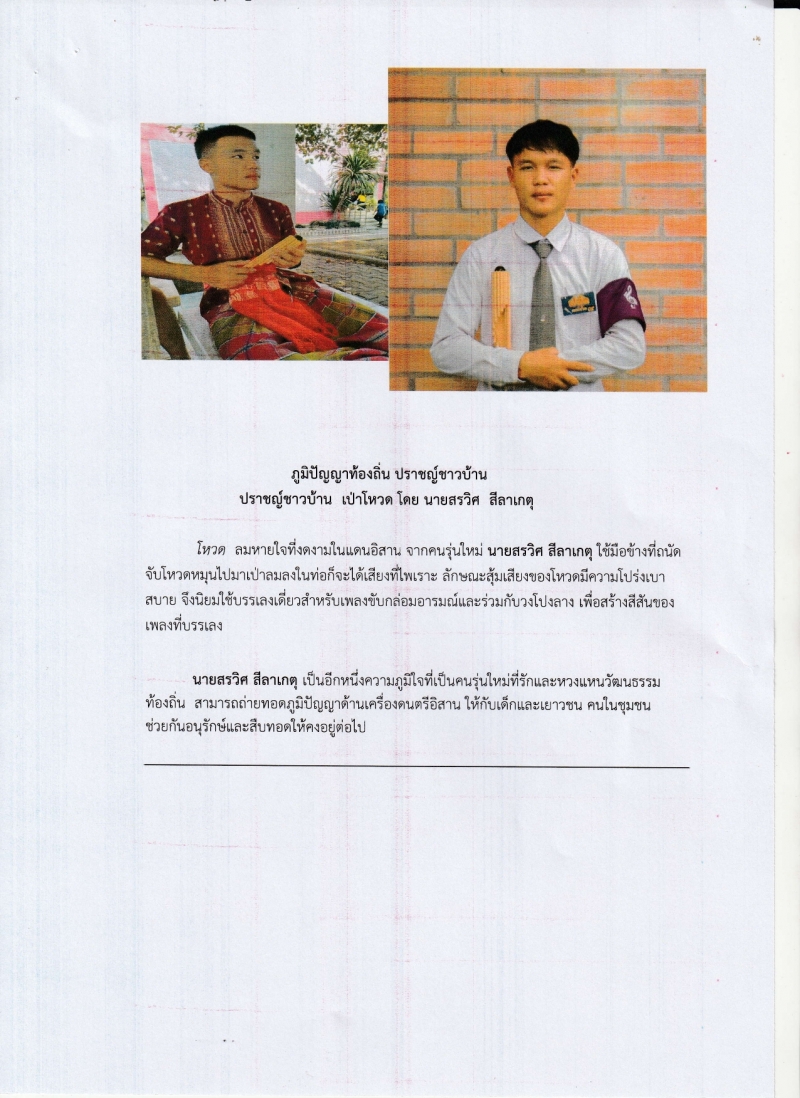 ภูมิปัญญาท้องถิ่น ปราชญ์ชาวบ้าน
ปราชญ์ชาวบ้าน เป่าโหวด โดย นายสรวิศ สีลาเกตุ

โหวด ลมหายใจที่งดงามในแดนอิสาน จากคนรุ่นใหม่ นายสรวิศ สีลาเกตุ ใช้มือข้างที่ถนัดจับโหวดหมุนไปมาเป่าลมลงในท่อก็จะได้เสียงที่ไพเราะ ลักษณะสุ้มเสียงของโหวดมีความโปร่งเบาสบาย จึงนิยมใช้บรรเลงเดี่ยวสำหรับเพลงขับกล่อมอารมณ์และร่วมกับวงโปงลาง เพื่อสร้างสีสันของเพลงที่บรรเลง

นายสรวิศ สีลาเกตุ เป็นอีกหนึ่งความภูมิใจที่เป็นคนรุ่นใหม่ที่รักและหวงแหนวัฒนธรรมท้องถิ่น สามารถถ่ายทอดภูมิปัญญาด้านเครื่องดนตรีอิสาน ให้กับเด็กและเยาวชน คนในชุมชนช่วยกันอนุรักษ์และสืบทอดให้คงอยู่ต่อไป